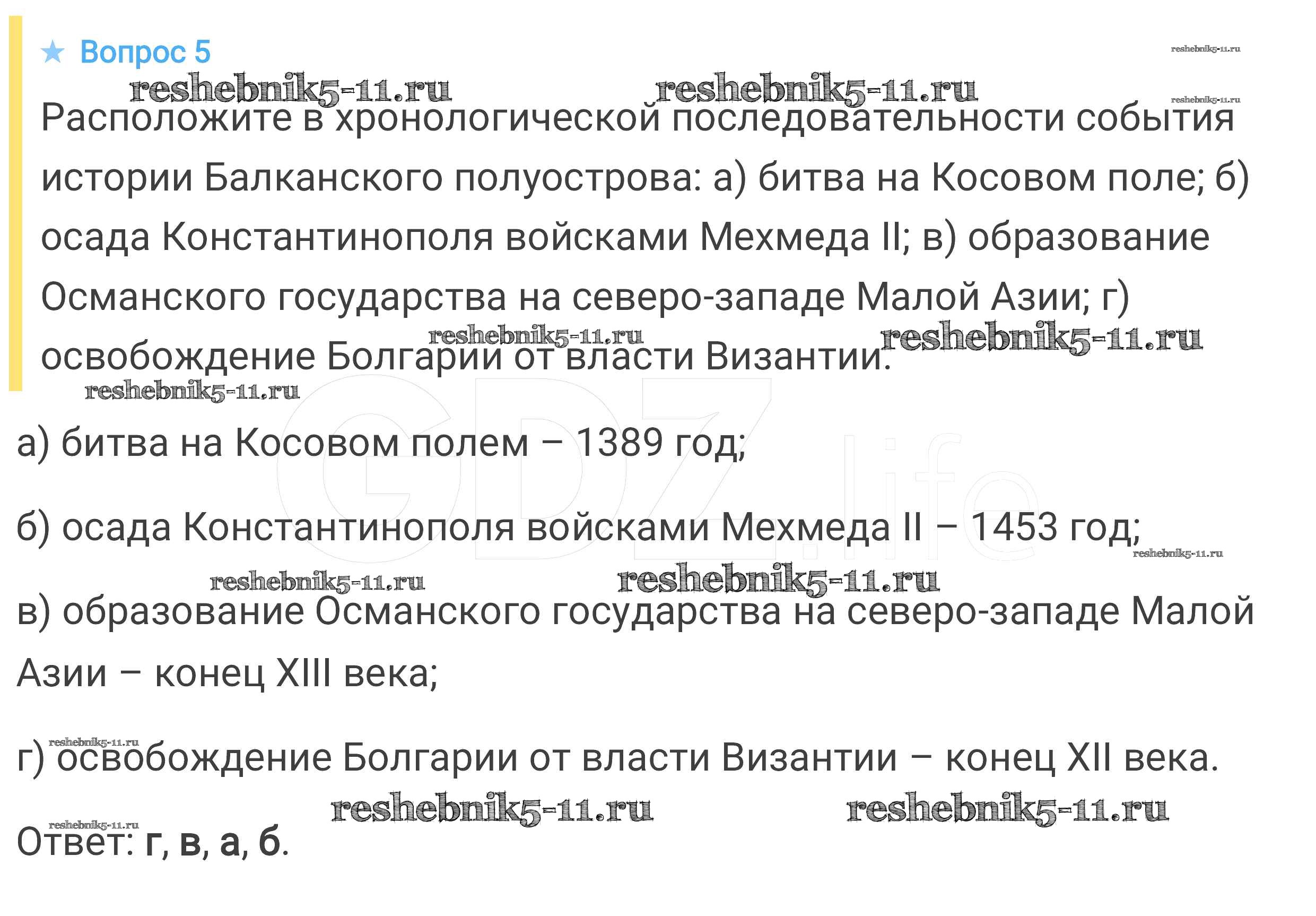 ★ Вопрос 5

Расположите в хронологической последовательности события истории Балканского полуострова: а) битва на Косовом поле; б) осада Константинополя войсками Мехмеда II; в) образование Османского государства на северо-западе Малой Азии; г) освобождение Болгарии от власти Византии.

а) битва на Косовом полем – 1389 год;

б) осада Константинополя войсками Мехмеда II – 1453 год;

в) образование Османского государства на северо-западе Малой Азии – конец XIII века;

г) освобождение Болгарии от власти Византии – конец XII века.

Ответ: г, в, а, б.

reshebnik5-11.ru

GDZ.life